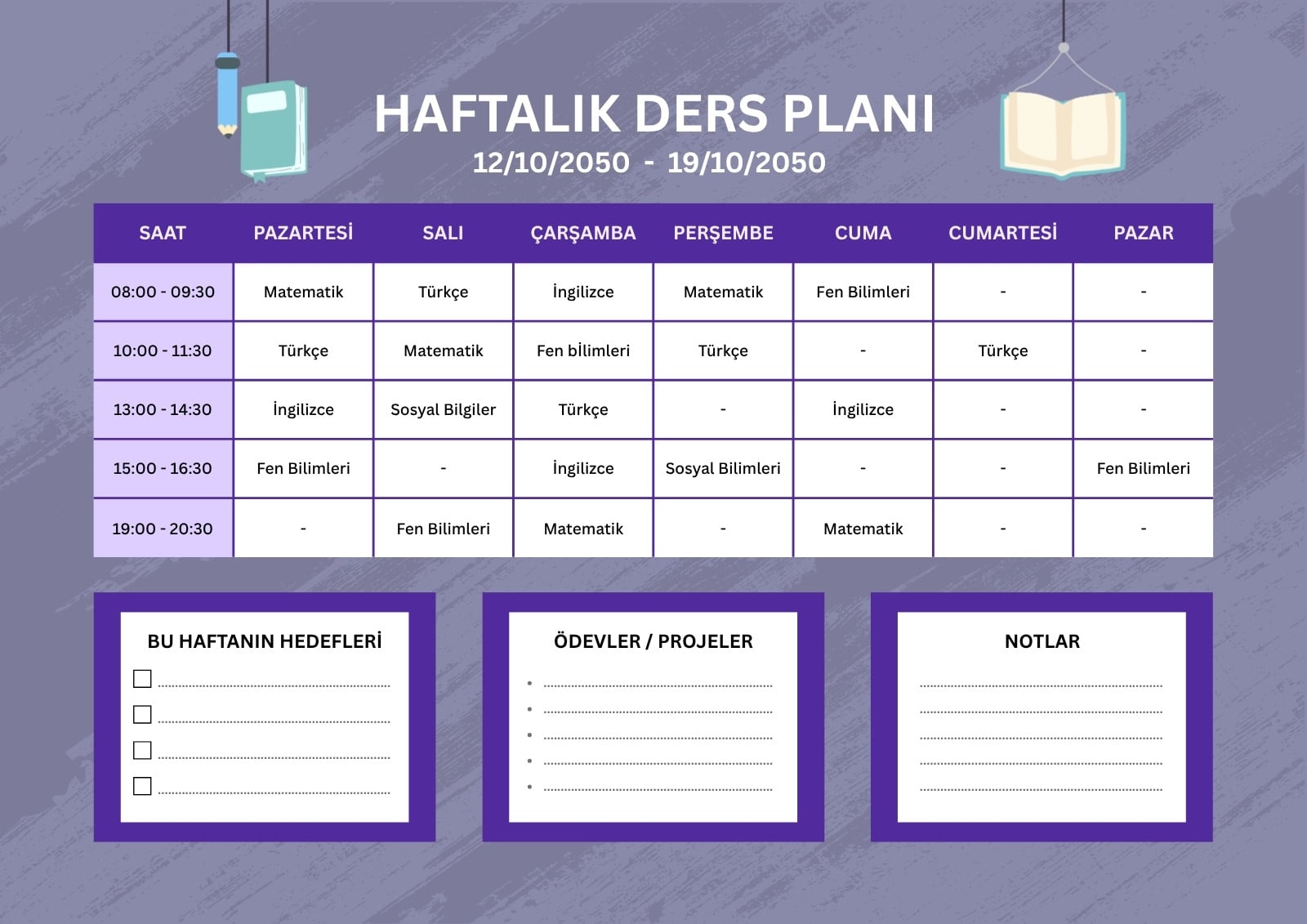 HAFTALIK DERS PLANI
12/10/2050 - 19/10/2050

| SAAT | PAZARTESİ | SALI | ÇARŞAMBA | PERŞEMBE | CUMA | CUMARTESİ | PAZAR |
|---|---|---|---|---|---|---|---|
| 08:00 - 09:30 | Matematik | Türkçe | İngilizce | Matematik | Fen Bilimleri | - | - |
| 10:00 - 11:30 | Türkçe | Matematik | Fen bİlimleri | Türkçe | - | Türkçe | - |
| 13:00 - 14:30 | İngilizce | Sosyal Bilgiler | Türkçe | - | İngilizce | - | - |
| 15:00 - 16:30 | Fen Bilimleri | - | İngilizce | Sosyal Bilimleri | - | - | Fen Bilimleri |
| 19:00 - 20:30 | - | Fen Bilimleri | Matematik | - | Matematik | - | - |

BU HAFTANIN HEDEFLERİ
☐ ____
☐ ____
☐ ____
☐ ____

ÖDEVLER / PROJELER
• ____
• ____
• ____
• ____
• ____

NOTLAR
____
____
____
____
____